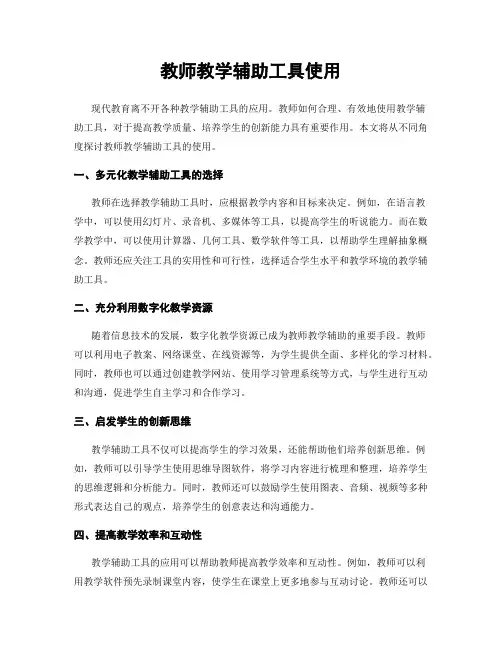 教师教学辅助工具使用

现代教育离不开各种教学辅助工具的应用。教师如何合理、有效地使用教学辅助工具，对于提高教学质量、培养学生的创新能力具有重要作用。本文将从不同角度探讨教师教学辅助工具的使用。

一、多元化教学辅助工具的选择

教师在选择教学辅助工具时，应根据教学内容和目标来决定。例如，在语言教学中，可以使用幻灯片、录音机、多媒体等工具，以提高学生的听说能力。而在数学教学中，可以使用计算器、几何工具、数学软件等工具，以帮助学生理解抽象概念。教师还应关注工具的实用性和可行性，选择适合学生水平和教学环境的教学辅助工具。

二、充分利用数字化教学资源

随着信息技术的发展，数字化教学资源已成为教师教学辅助的重要手段。教师可以利用电子教案、网络课堂、在线资源等，为学生提供全面、多样化的学习材料。同时，教师也可以通过创建教学网站、使用学习管理系统等方式，与学生进行互动和沟通，促进学生自主学习和合作学习。

三、启发学生的创新思维

教学辅助工具不仅可以提高学生的学习效果，还能帮助他们培养创新思维。例如，教师可以引导学生使用思维导图软件，将学习内容进行梳理和整理，培养学生的思维逻辑和分析能力。同时，教师还可以鼓励学生使用图表、音频、视频等多种形式表达自己的观点，培养学生的创意表达和沟通能力。

四、提高教学效率和互动性

教学辅助工具的应用可以帮助教师提高教学效率和互动性。例如，教师可以利用教学软件预先录制课堂内容，使学生在课堂上更多地参与互动讨论。教师还可以